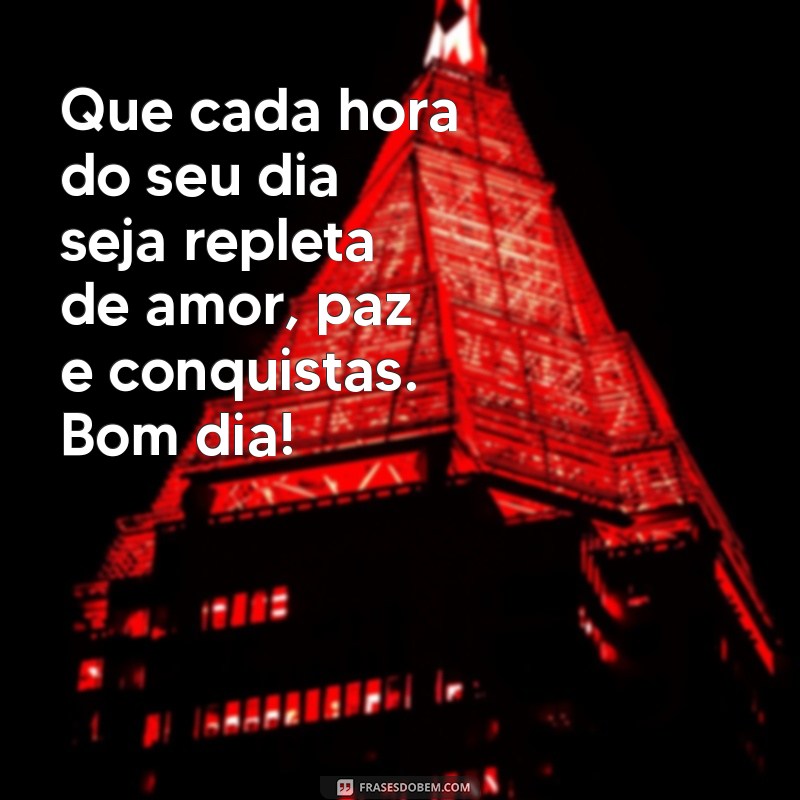 Que cada hora do seu dia seja repleta de amor, paz e conquistas. Bom dia!

FRASESDOBEM.COM